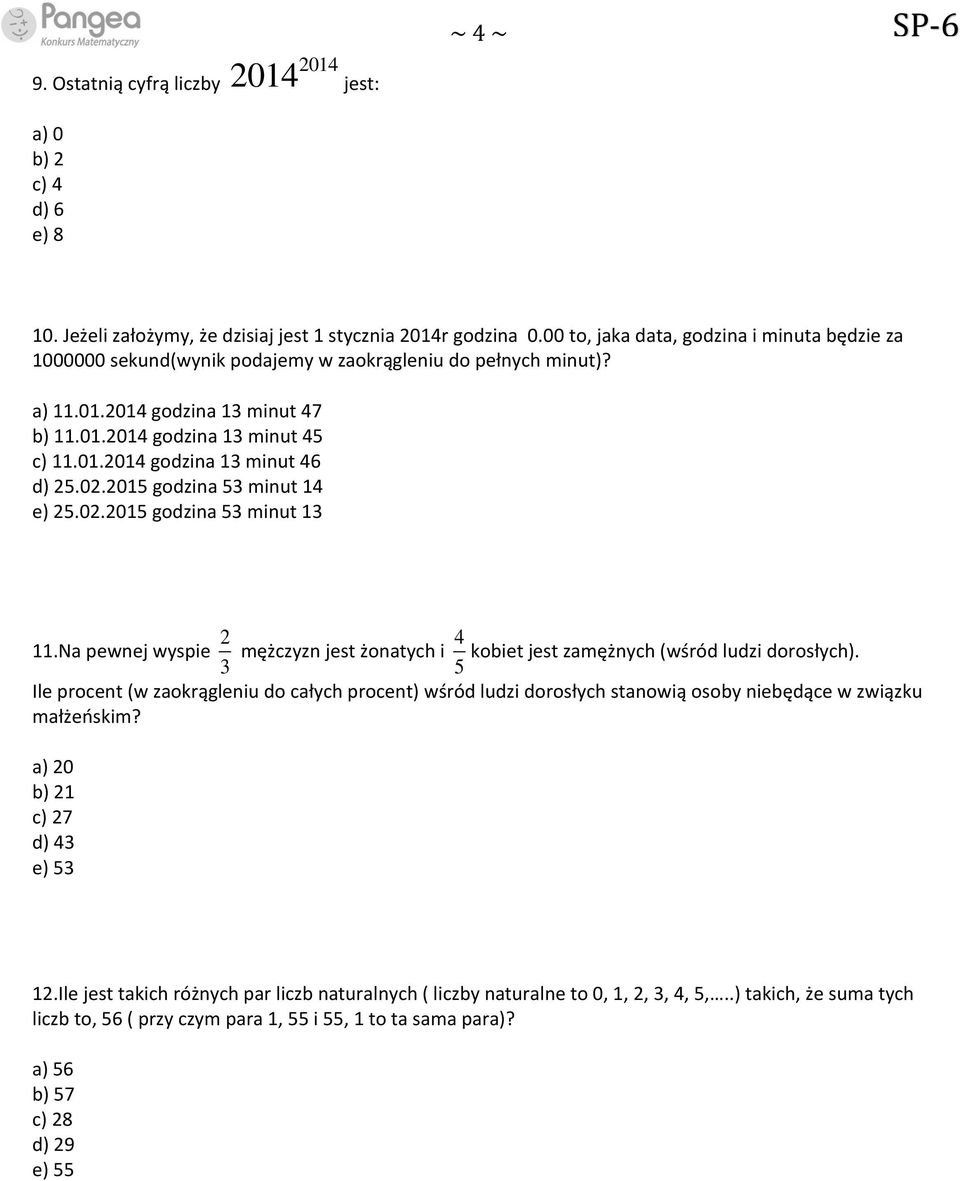 Pangea
Konkurs Matematyczny

~ 4 ~

SP-6

9. Ostatnią cyfrą liczby $2014^{2014}$ jest:

a) 0
b) 2
c) 4
d) 6
e) 8

10. Jeżeli założymy, że dzisiaj jest 1 stycznia 2014r godzina 0.00 to, jaka data, godzina i minuta będzie za 1000000 sekund(wynik podajemy w zaokrągleniu do pełnych minut)?

a) 11.01.2014 godzina 13 minut 47
b) 11.01.2014 godzina 13 minut 45
c) 11.01.2014 godzina 13 minut 46
d) 25.02.2015 godzina 53 minut 14
e) 25.02.2015 godzina 53 minut 13

11.Na pewnej wyspie $\frac{2}{3}$ mężczyzn jest żonatych i $\frac{4}{5}$ kobiet jest zamężnych (wśród ludzi dorosłych). Ile procent (w zaokrągleniu do całych procent) wśród ludzi dorosłych stanowią osoby niebędące w związku małżeńskim?

a) 20
b) 21
c) 27
d) 43
e) 53

12.Ile jest takich różnych par liczb naturalnych ( liczby naturalne to 0, 1, 2, 3, 4, 5,…..) takich, że suma tych liczb to, 56 ( przy czym para 1, 55 i 55, 1 to ta sama para)?

a) 56
b) 57
c) 28
d) 29
e) 55